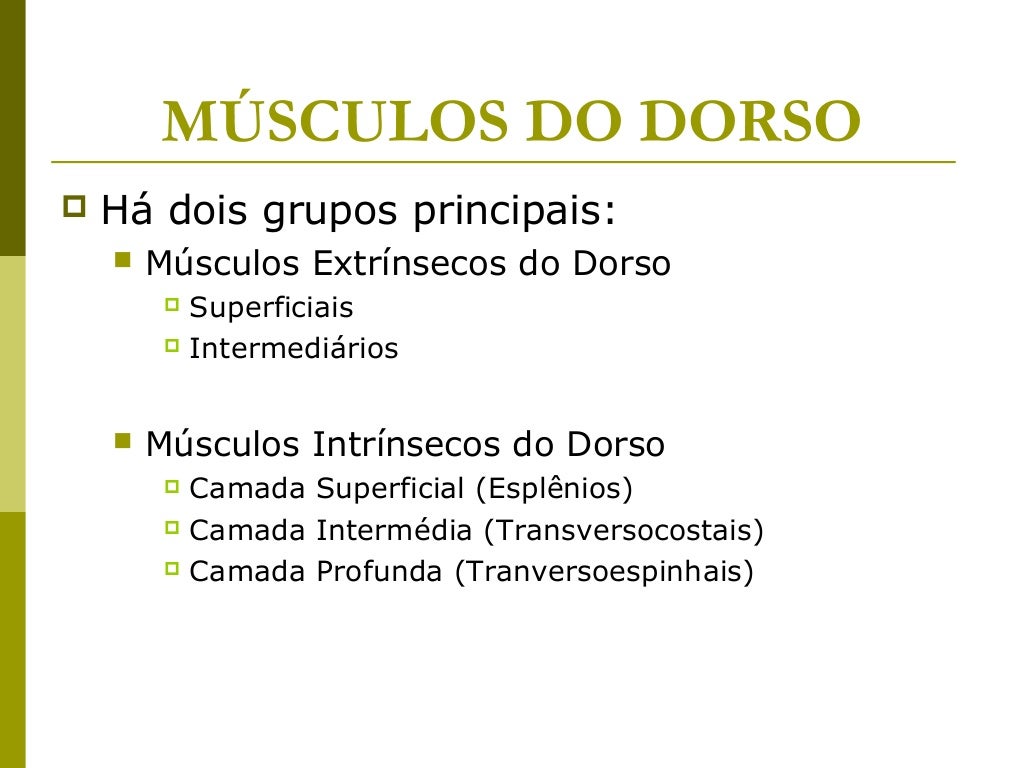 MÚSCULOS DO DORSO

Há dois grupos principais:

Músculos Extrínsecos do Dorso

Superficiais

Intermediários

Músculos Intrínsecos do Dorso

Camada Superficial (Esplênios)

Camada Intermédia (Transversocostais)

Camada Profunda (Tranversoespinhais)